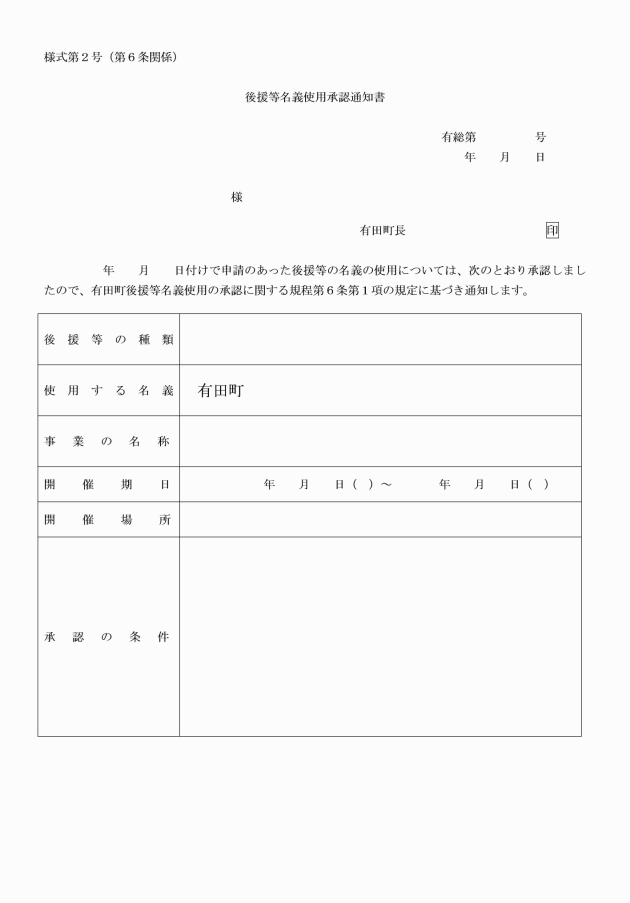 様式第２号（第６条関係）

後援等名義使用承認通知書

有総第　　　号
年　月　日

様

有田町長　　　　　　　印

年　月　日付けで申請のあった後援等の名義の使用については、次のとおり承認しましたので、有田町後援等名義使用の承認に関する規程第６条第１項の規定に基づき通知します。

| 後援等の種類 | |
|---|---|
| 使用する名義 | 有田町 |
| 事業の名称 | |
| 開催期日 | 年　月　日（　）～　年　月　日（　） |
| 開催場所 | |
| 承認の条件 | |